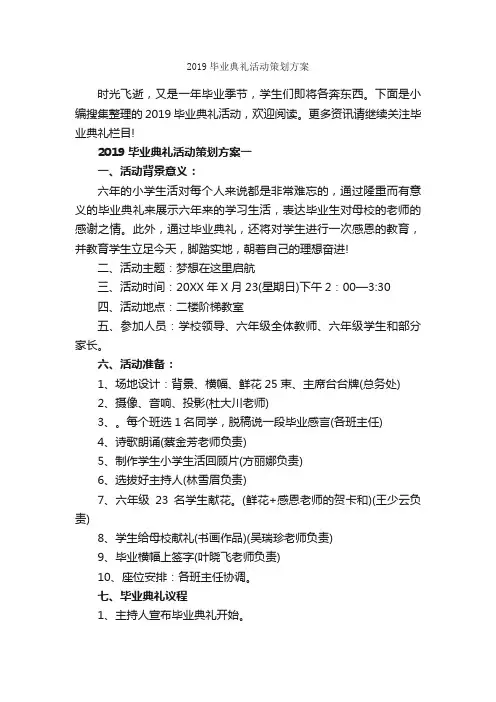 2019 毕业典礼活动策划方案

时光飞逝，又是一年毕业季节，学生们即将各奔东西。下面是小编搜集整理的 2019 毕业典礼活动，欢迎阅读。更多资讯请继续关注毕业典礼栏目!

2019 毕业典礼活动策划方案一

一、活动背景意义：

六年的小学生活对每个人来说都是非常难忘的，通过隆重而有意义的毕业典礼来展示六年来的学习生活，表达毕业生对母校的老师的感谢之情。此外，通过毕业典礼，还将对学生进行一次感恩的教育，并教育学生立足今天，脚踏实地，朝着自己的理想奋进!

二、活动主题：梦想在这里启航

三、活动时间：20XX 年 X 月 23(星期日)下午 2：00—3:30

四、活动地点：二楼阶梯教室

五、参加人员：学校领导、六年级全体教师、六年级学生和部分家长。

六、活动准备：

1、场地设计：背景、横幅、鲜花 25 束、主席台台牌(总务处)

2、摄像、音响、投影(杜大川老师)

3、。每个班选 1 名同学，脱稿说一段毕业感言(各班主任)

4、诗歌朗诵(蔡金芳老师负责)

5、制作学生小学生活回顾片(方丽娜负责)

6、选拔好主持人(林雪眉负责)

7、六年级 23 名学生献花。(鲜花+感恩老师的贺卡和)(王少云负责)

8、学生给母校献礼(书画作品)(吴瑞珍老师负责)

9、毕业横幅上签字(叶晓飞老师负责)

10、座位安排：各班主任协调。

七、毕业典礼议程

1、主持人宣布毕业典礼开始。